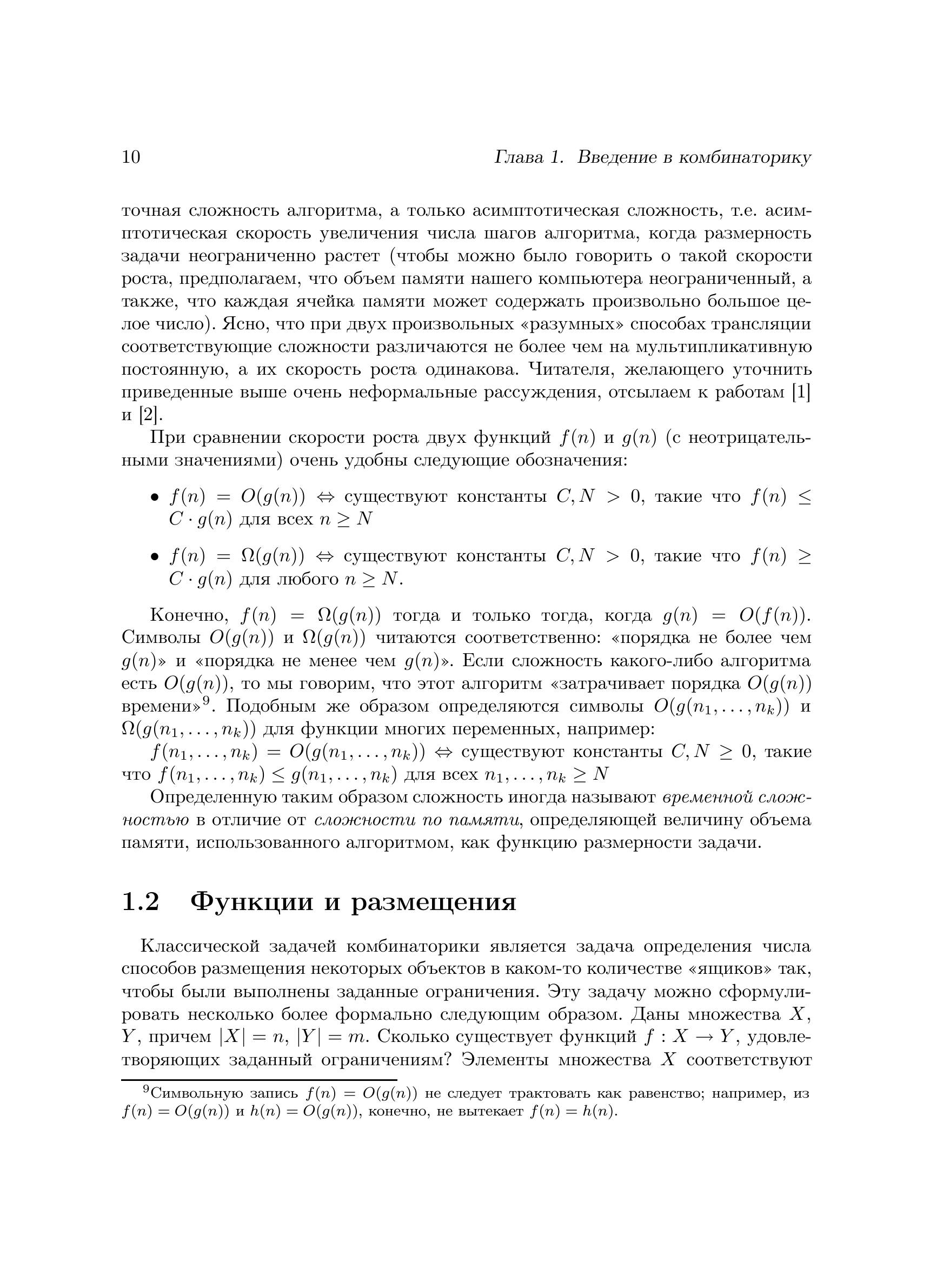 10 Глава 1. Введение в комбинаторику

точная сложность алгоритма, а только асимптотическая сложность, т.е. асимптотическая скорость увеличения числа шагов алгоритма, когда размерность задачи неограниченно растет (чтобы можно было говорить о такой скорости роста, предполагаем, что объем памяти нашего компьютера неограниченный, а также, что каждая ячейка памяти может содержать произвольно большое целое число). Ясно, что при двух произвольных «разумных» способах трансляции соответствующие сложности различаются не более чем на мультипликативную постоянную, а их скорость роста одинакова. Читателя, желающего уточнить приведенные выше очень неформальные рассуждения, отсылаем к работам [1] и [2].

При сравнении скорости роста двух функций $f(n)$ и $g(n)$ (с неотрицательными значениями) очень удобны следующие обозначения:

• $f(n) = O(g(n)) \Leftrightarrow$ существуют константы $C, N > 0$, такие что $f(n) \leq C \cdot g(n)$ для всех $n \geq N$

• $f(n) = \Omega(g(n)) \Leftrightarrow$ существуют константы $C, N > 0$, такие что $f(n) \geq C \cdot g(n)$ для любого $n \geq N$.

Конечно, $f(n) = \Omega(g(n))$ тогда и только тогда, когда $g(n) = O(f(n))$. Символы $O(g(n))$ и $\Omega(g(n))$ читаются соответственно: «порядка не более чем $g(n)$» и «порядка не менее чем $g(n)$». Если сложность какого-либо алгоритма есть $O(g(n))$, то мы говорим, что этот алгоритм «затрачивает порядка $O(g(n))$ времени»$^9$. Подобным же образом определяются символы $O(g(n_1, \ldots, n_k))$ и $\Omega(g(n_1, \ldots, n_k))$ для функции многих переменных, например:

$f(n_1, \ldots, n_k) = O(g(n_1, \ldots, n_k)) \Leftrightarrow$ существуют константы $C, N \geq 0$, такие что $f(n_1, \ldots, n_k) \leq g(n_1, \ldots, n_k)$ для всех $n_1, \ldots, n_k \geq N$

Определенную таким образом сложность иногда называют временной сложностью в отличие от сложности по памяти, определяющей величину объема памяти, использованного алгоритмом, как функцию размерности задачи.

1.2 Функции и размещения

Классической задачей комбинаторики является задача определения числа способов размещения некоторых объектов в каком-то количестве «ящиков» так, чтобы были выполнены заданные ограничения. Эту задачу можно сформулировать несколько более формально следующим образом. Даны множества $X$, $Y$, причем $|X| = n$, $|Y| = m$. Сколько существует функций $f : X \to Y$, удовлетворяющих заданный ограничениям? Элементы множества $X$ соответствуют

$^9$Символьную запись $f(n) = O(g(n))$ не следует трактовать как равенство; например, из $f(n) = O(g(n))$ и $h(n) = O(g(n))$, конечно, не вытекает $f(n) = h(n)$.